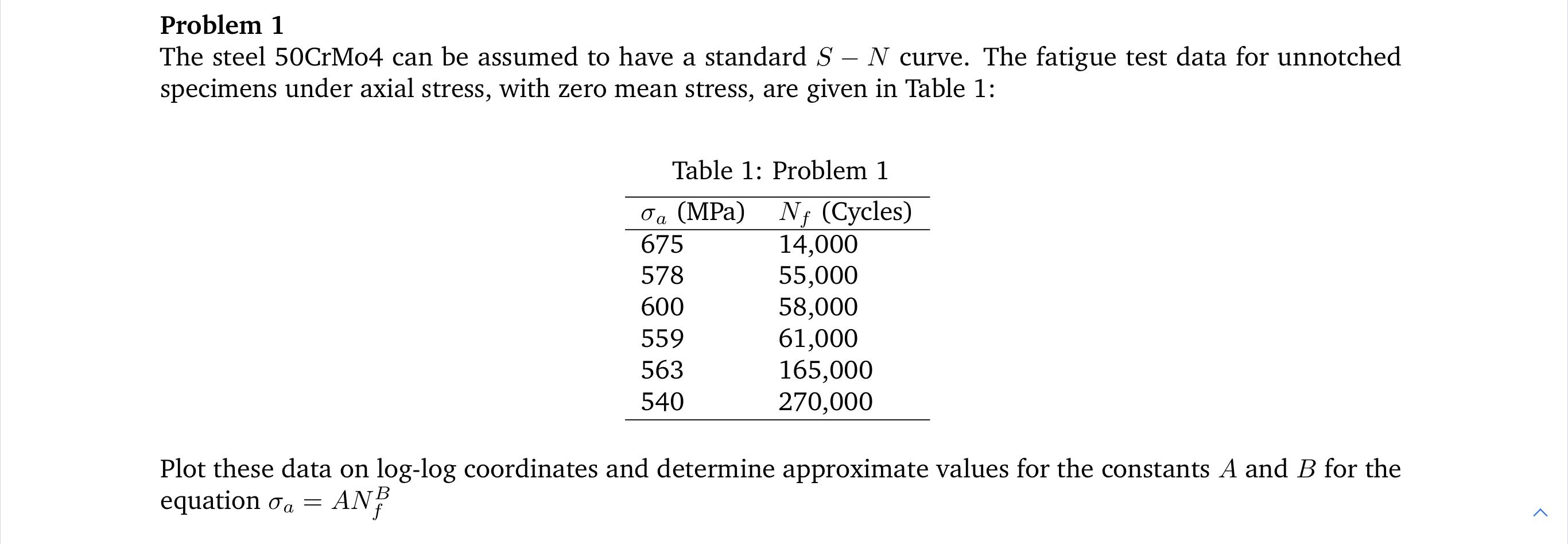 **Problem 1**
The steel 50CrMo4 can be assumed to have a standard $S - N$ curve. The fatigue test data for unnotched specimens under axial stress, with zero mean stress, are given in Table 1:

Table 1: Problem 1

| $\sigma_a$ (MPa) | $N_f$ (Cycles) |
|---|---|
| 675 | 14,000 |
| 578 | 55,000 |
| 600 | 58,000 |
| 559 | 61,000 |
| 563 | 165,000 |
| 540 | 270,000 |

Plot these data on log-log coordinates and determine approximate values for the constants $A$ and $B$ for the equation $\sigma_a = AN_f^B$